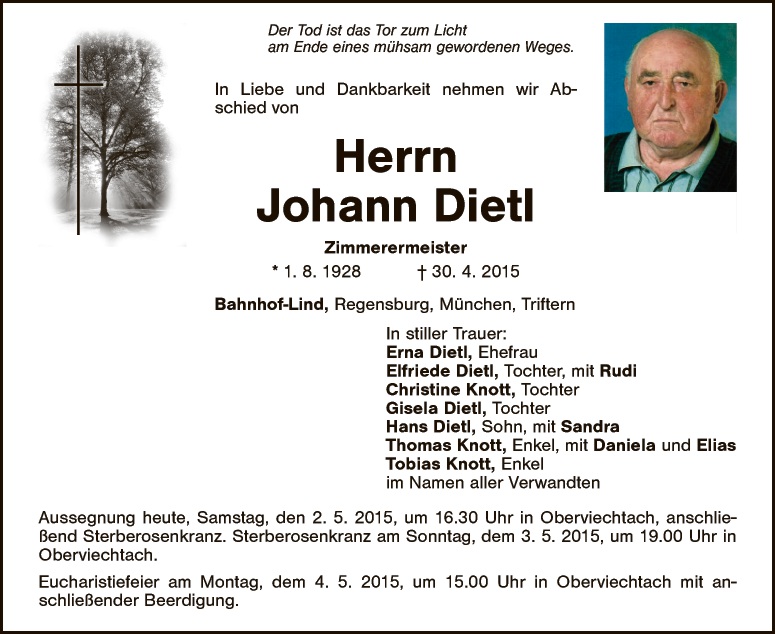 Der Tod ist das Tor zum Licht
am Ende eines mühsam gewordenen Weges.

In Liebe und Dankbarkeit nehmen wir Abschied von

Herrn
Johann Dietl

Zimmerermeister
* 1. 8. 1928 † 30. 4. 2015

Bahnhof-Lind, Regensburg, München, Triftern

In stiller Trauer:
Erna Dietl, Ehefrau
Elfriede Dietl, Tochter, mit Rudi
Christine Knott, Tochter
Gisela Dietl, Tochter
Hans Dietl, Sohn, mit Sandra
Thomas Knott, Enkel, mit Daniela und Elias
Tobias Knott, Enkel
im Namen aller Verwandten

Aussegnung heute, Samstag, den 2. 5. 2015, um 16.30 Uhr in Oberviechtach, anschließend Sterberosenkranz. Sterberosenkranz am Sonntag, dem 3. 5. 2015, um 19.00 Uhr in Oberviechtach.

Eucharistiefeier am Montag, dem 4. 5. 2015, um 15.00 Uhr in Oberviechtach mit anschließender Beerdigung.